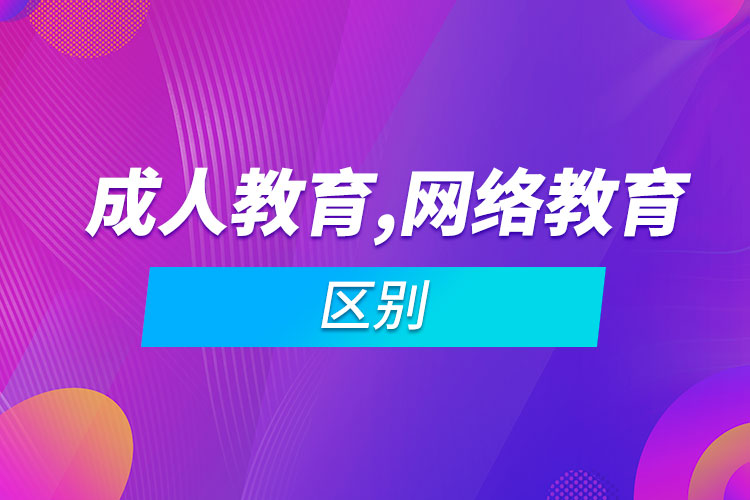 成人教育,网络教育

区别